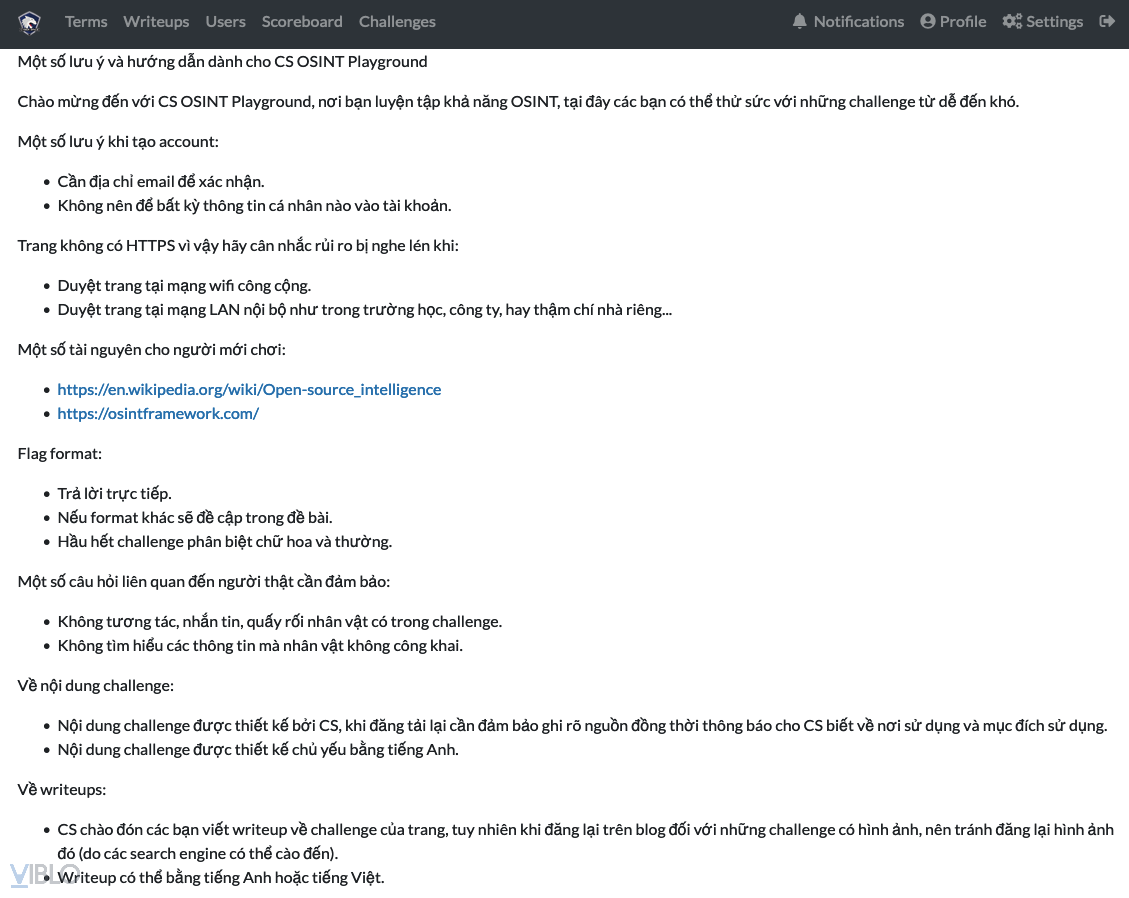 Terms Writeups Users Scoreboard Challenges Notifications Profile Settings

Một số lưu ý và hướng dẫn dành cho CS OSINT Playground

Chào mừng đến với CS OSINT Playground, nơi bạn luyện tập khả năng OSINT, tại đây các bạn có thể thử sức với những challenge từ dễ đến khó.

Một số lưu ý khi tạo account:

- Cần địa chỉ email để xác nhận.
- Không nên để bất kỳ thông tin cá nhân nào vào tài khoản.

Trang không có HTTPS vì vậy hãy cân nhắc rủi ro bị nghe lén khi:

- Duyệt trang tại mạng wifi công cộng.
- Duyệt trang tại mạng LAN nội bộ như trong trường học, công ty, hay thậm chí nhà riêng...

Một số tài nguyên cho người mới chơi:

- https://en.wikipedia.org/wiki/Open-source_intelligence
- https://osintframework.com/

Flag format:

- Trả lời trực tiếp.
- Nếu format khác sẽ đề cập trong đề bài.
- Hầu hết challenge phân biệt chữ hoa và thường.

Một số câu hỏi liên quan đến người thật cần đảm bảo:

- Không tương tác, nhắn tin, quấy rối nhân vật có trong challenge.
- Không tìm hiểu các thông tin mà nhân vật không công khai.

Về nội dung challenge:

- Nội dung challenge được thiết kế bởi CS, khi đăng tải lại cần đảm bảo ghi rõ nguồn đồng thời thông báo cho CS biết về nơi sử dụng và mục đích sử dụng.
- Nội dung challenge được thiết kế chủ yếu bằng tiếng Anh.

Về writeups:

- CS chào đón các bạn viết writeup về challenge của trang, tuy nhiên khi đăng lại trên blog đối với những challenge có hình ảnh, nên tránh đăng lại hình ảnh đó (do các search engine có thể cào đến).
- Writeup có thể bằng tiếng Anh hoặc tiếng Việt.

VIBLO